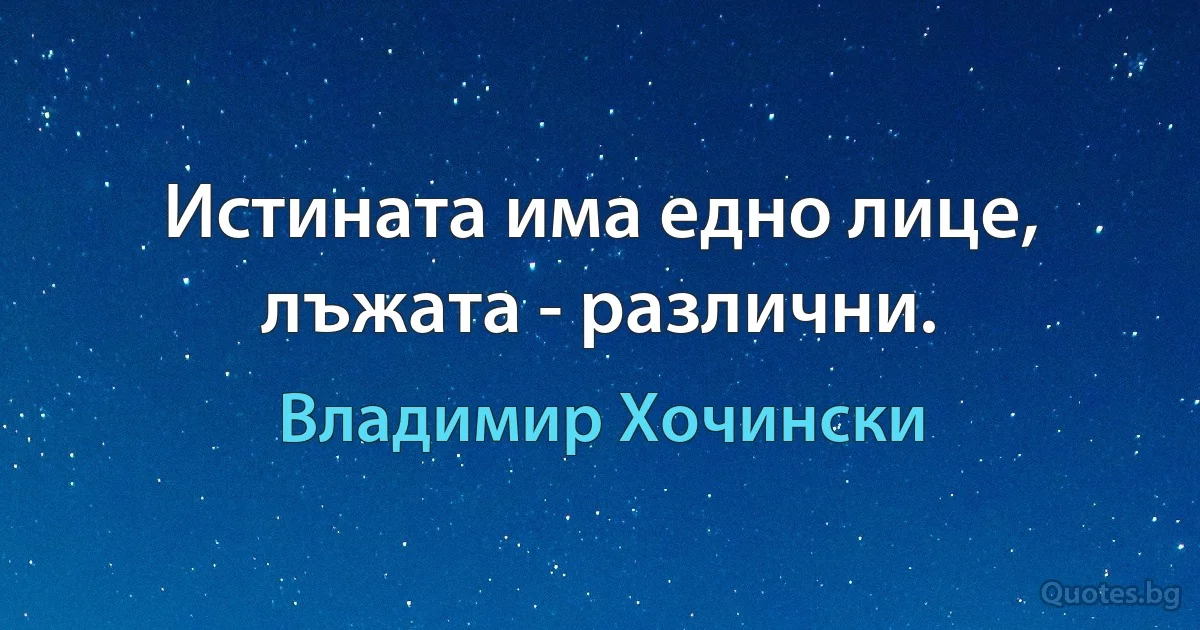 Истината има едно лице, лъжата - различни.

Владимир Хочински

Quotes.bg